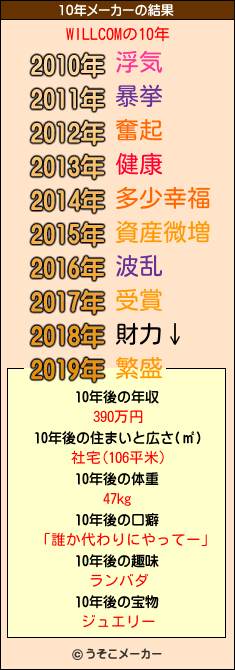 10年メーカーの結果

WILLCOMの10年

2010年 浮気
2011年 暴挙
2012年 奮起
2013年 健康
2014年 多少幸福
2015年 資産微増
2016年 波乱
2017年 受賞
2018年 財力↓
2019年 繁盛

10年後の年収
390万円
10年後の住まいと広さ(㎡)
社宅(106平米)
10年後の体重
47kg
10年後の口癖
「誰か代わりにやってー」
10年後の趣味
ランバダ
10年後の宝物
ジュエリー

© うそこメーカー